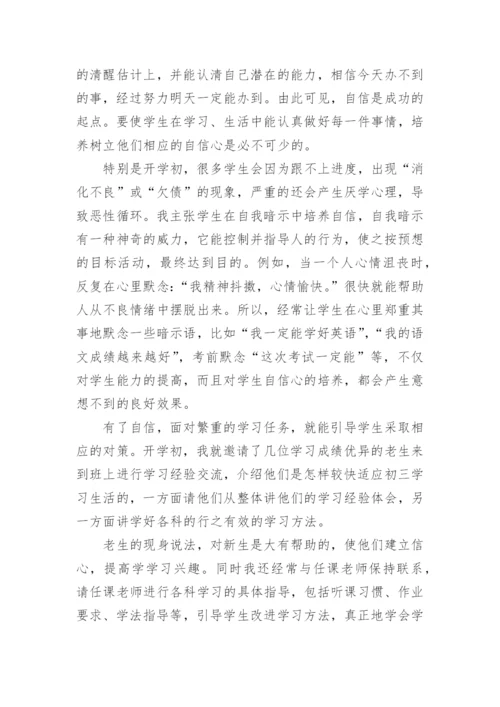 的清醒估计上，并能认清自己潜在的能力，相信今天办不到的事，经过努力明天一定能办到。由此可见，自信是成功的起点。要使学生在学习、生活中能认真做好每一件事情，培养树立他们相应的自信心是必不可少的。

特别是开学初，很多学生会因为跟不上进度，出现“消化不良”或“欠债”的现象，严重的还会产生厌学心理，导致恶性循环。我主张学生在自我暗示中培养自信，自我暗示有一种神奇的威力，它能控制并指导人的行为，使之按预想的目标活动，最终达到目的。例如，当一个人心情沮丧时，反复在心里默念：“我精神抖擞，心情愉快。”很快就能帮助人从不良情绪中摆脱出来。所以，经常让学生在心里郑重其事地默念一些暗示语，比如“我一定能学好英语”，“我的语文成绩越来越好”，考前默念“这次考试一定能”等，不仅对学生能力的提高，而且对学生自信心的培养，都会产生意想不到的良好效果。

有了自信，面对繁重的学习任务，就能引导学生采取相应的对策。开学初，我就邀请了几位学习成绩优异的老生来到班上进行学习经验交流，介绍他们是怎样较快适应初三学习生活的，一方面请他们从整体讲他们的学习经验体会，另一方面讲学好各科的行之有效的学习方法。

老生的现身说法，对新生是大有帮助的，使他们建立信心，提高学学习兴趣。同时我还经常与任课老师保持联系，请任课老师进行各科学习的具体指导，包括听课习惯、作业要求、学法指导等，引导学生改进学习方法，真正地学会学